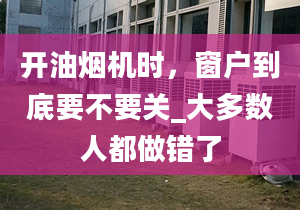 开油烟机时，窗户到底要不要关_大多数人都做错了